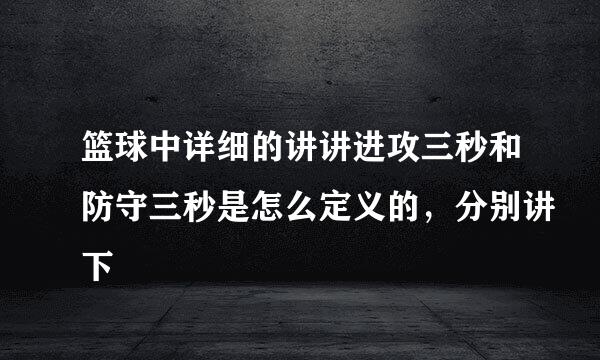 篮球中详细的讲讲进攻三秒和防守三秒是怎么定义的，分别讲下